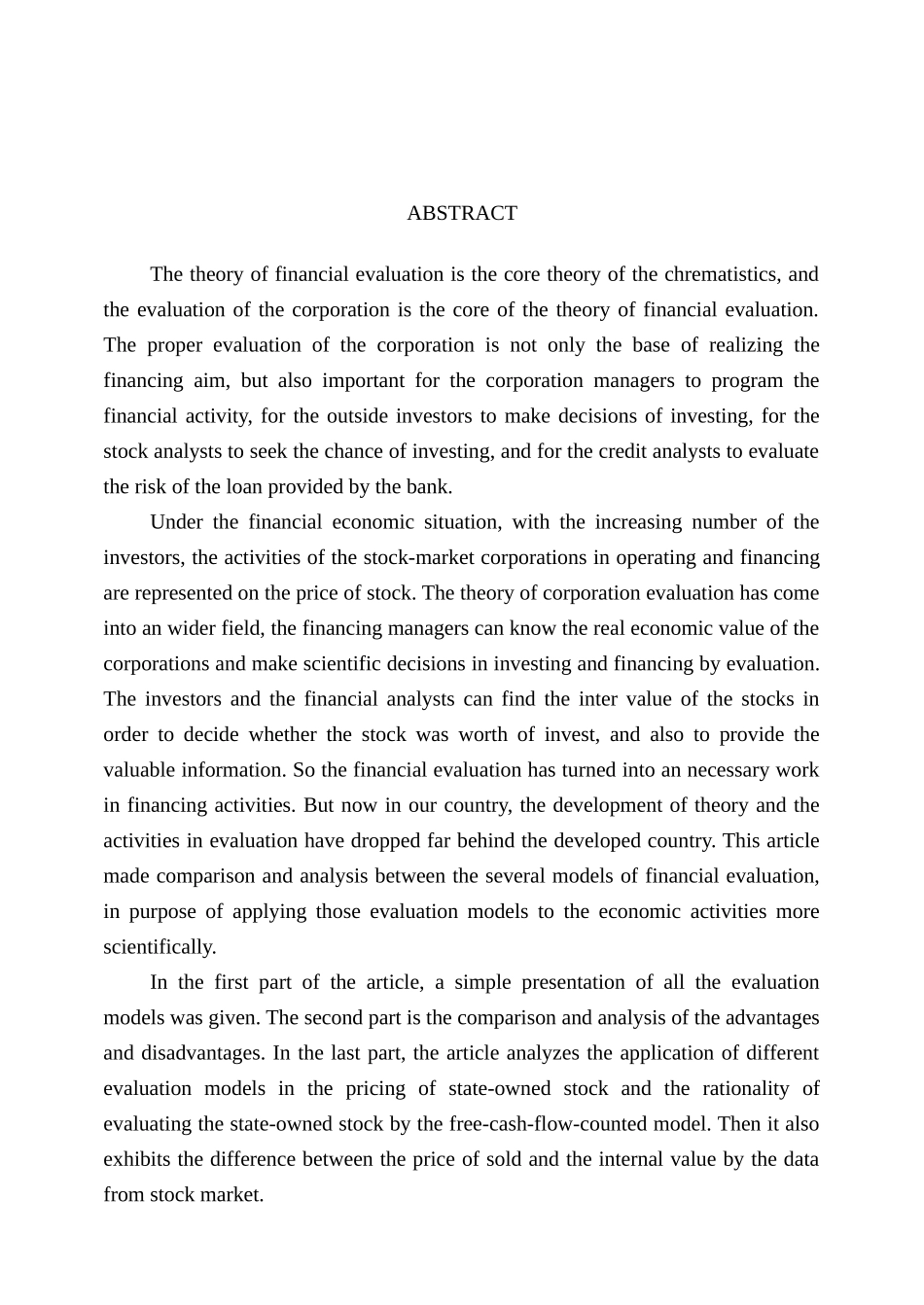 ABSTRACT

The theory of financial evaluation is the core theory of the chrematistics, and the evaluation of the corporation is the core of the theory of financial evaluation. The proper evaluation of the corporation is not only the base of realizing the financing aim, but also important for the corporation managers to program the financial activity, for the outside investors to make decisions of investing, for the stock analysts to seek the chance of investing, and for the credit analysts to evaluate the risk of the loan provided by the bank.

Under the financial economic situation, with the increasing number of the investors, the activities of the stock-market corporations in operating and financing are represented on the price of stock. The theory of corporation evaluation has come into an wider field, the financing managers can know the real economic value of the corporations and make scientific decisions in investing and financing by evaluation. The investors and the financial analysts can find the inter value of the stocks in order to decide whether the stock was worth of invest, and also to provide the valuable information. So the financial evaluation has turned into an necessary work in financing activities. But now in our country, the development of theory and the activities in evaluation have dropped far behind the developed country. This article made comparison and analysis between the several models of financial evaluation, in purpose of applying those evaluation models to the economic activities more scientifically.

In the first part of the article, a simple presentation of all the evaluation models was given. The second part is the comparison and analysis of the advantages and disadvantages. In the last part, the article analyzes the application of different evaluation models in the pricing of state-owned stock and the rationality of evaluating the state-owned stock by the free-cash-flow-counted model. Then it also exhibits the difference between the price of sold and the internal value by the data from stock market.